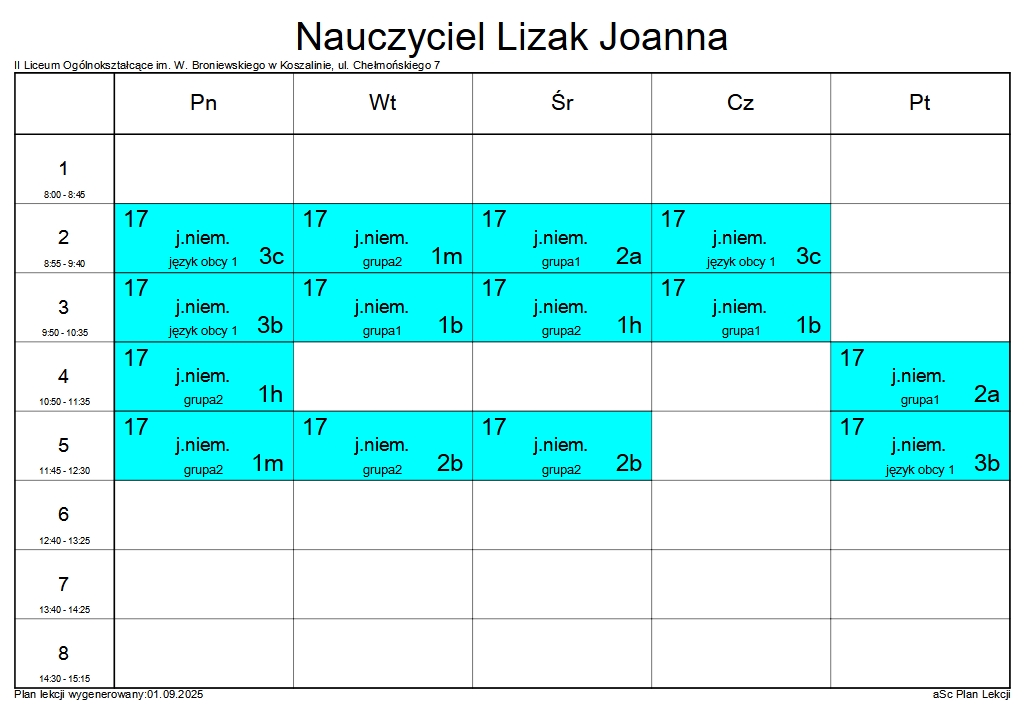 Nauczyciel Lizak Joanna

II Liceum Ogólnokształcące im. W. Broniewskiego w Koszalinie, ul. Chełmońskiego 7

| | Pn | Wt | Śr | Cz | Pt |
|---|---|---|---|---|---|
| 1 8:00 - 8:45 | | | | | |
| 2 8:55 - 9:40 | 17 j.niem. język obcy 1 3c | 17 j.niem. grupa2 1m | 17 j.niem. grupa1 2a | 17 j.niem. język obcy 1 3c | |
| 3 9:50 - 10:35 | 17 j.niem. język obcy 1 3b | 17 j.niem. grupa1 1b | 17 j.niem. grupa2 1h | 17 j.niem. grupa1 1b | |
| 4 10:50 - 11:35 | 17 j.niem. grupa2 1h | | | | 17 j.niem. grupa1 2a |
| 5 11:45 - 12:30 | 17 j.niem. grupa2 1m | 17 j.niem. grupa2 2b | 17 j.niem. grupa2 2b | | 17 j.niem. język obcy 1 3b |
| 6 12:40 - 13:25 | | | | | |
| 7 13:40 - 14:25 | | | | | |
| 8 14:30 - 15:15 | | | | | |

Plan lekcji wygenerowany:01.09.2025

aSc Plan Lekcji